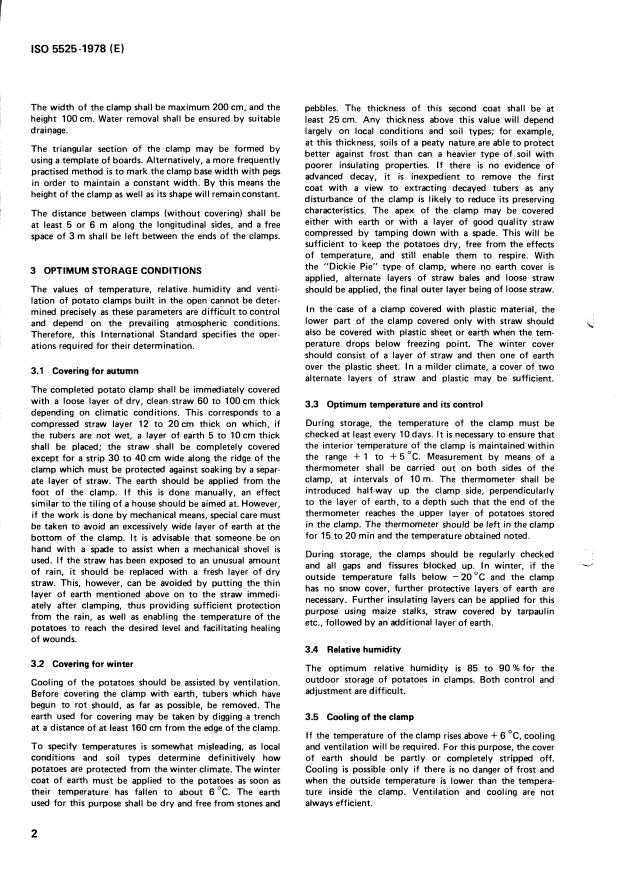 ISO 5525-1978 (E)

The width of the clamp shall be maximum 200 cm, and the height 100 cm. Water removal shall be ensured by suitable drainage.

The triangular section of the clamp may be formed by using a template of boards. Alternatively, a more frequently practised method is to mark the clamp base width with pegs in order to maintain a constant width. By this means the height of the clamp as well as its shape will remain constant.

The distance between clamps (without covering) shall be at least 5 or 6 m along the longitudinal sides, and a free space of 3 m shall be left between the ends of the clamps.

3 OPTIMUM STORAGE CONDITIONS

The values of temperature, relative humidity and ventilation of potato clamps built in the open cannot be determined precisely as these parameters are difficult to control and depend on the prevailing atmospheric conditions. Therefore, this International Standard specifies the operations required for their determination.

3.1 Covering for autumn

The completed potato clamp shall be immediately covered with a loose layer of dry, clean straw 60 to 100 cm thick depending on climatic conditions. This corresponds to a compressed straw layer 12 to 20 cm thick on which, if the tubers are not wet, a layer of earth 5 to 10 cm thick shall be placed; the straw shall be completely covered except for a strip 30 to 40 cm wide along the ridge of the clamp which must be protected against soaking by a separate layer of straw. The earth should be applied from the foot of the clamp. If this is done manually, an effect similar to the tiling of a house should be aimed at. However, if the work is done by mechanical means, special care must be taken to avoid an excessively wide layer of earth at the bottom of the clamp. It is advisable that someone be on hand with a spade to assist when a mechanical shovel is used. If the straw has been exposed to an unusual amount of rain, it should be replaced with a fresh layer of dry straw. This, however, can be avoided by putting the thin layer of earth mentioned above on to the straw immediately after clamping, thus providing sufficient protection from the rain, as well as enabling the temperature of the potatoes to reach the desired level and facilitating healing of wounds.

3.2 Covering for winter

Cooling of the potatoes should be assisted by ventilation. Before covering the clamp with earth, tubers which have begun to rot should, as far as possible, be removed. The earth used for covering may be taken by digging a trench at a distance of at least 160 cm from the edge of the clamp.

To specify temperatures is somewhat misleading, as local conditions and soil types determine definitively how potatoes are protected from the winter climate. The winter coat of earth must be applied to the potatoes as soon as their temperature has fallen to about 6 °C. The earth used for this purpose shall be dry and free from stones and pebbles. The thickness of this second coat shall be at least 25 cm. Any thickness above this value will depend largely on local conditions and soil types; for example, at this thickness, soils of a peaty nature are able to protect better against frost than can a heavier type of soil with poorer insulating properties. If there is no evidence of advanced decay, it is inexpedient to remove the first coat with a view to extracting decayed tubers as any disturbance of the clamp is likely to reduce its preserving characteristics. The apex of the clamp may be covered either with earth or with a layer of good quality straw compressed by tamping down with a spade. This will be sufficient to keep the potatoes dry, free from the effects of temperature, and still enable them to respire. With the "Dickie Pie" type of clamp, where no earth cover is applied, alternate layers of straw bales and loose straw should be applied, the final outer layer being of loose straw.

In the case of a clamp covered with plastic material, the lower part of the clamp covered only with straw should also be covered with plastic sheet or earth when the temperature drops below freezing point. The winter cover should consist of a layer of straw and then one of earth over the plastic sheet. In a milder climate, a cover of two alternate layers of straw and plastic may be sufficient.

3.3 Optimum temperature and its control

During storage, the temperature of the clamp must be checked at least every 10 days. It is necessary to ensure that the interior temperature of the clamp is maintained within the range + 1 to + 5 °C. Measurement by means of a thermometer shall be carried out on both sides of the clamp, at intervals of 10 m. The thermometer shall be introduced half-way up the clamp side, perpendicularly to the layer of earth, to a depth such that the end of the thermometer reaches the upper layer of potatoes stored in the clamp. The thermometer should be left in the clamp for 15 to 20 min and the temperature obtained noted.

During storage, the clamps should be regularly checked and all gaps and fissures blocked up. In winter, if the outside temperature falls below − 20 °C and the clamp has no snow cover, further protective layers of earth are necessary. Further insulating layers can be applied for this purpose using maize stalks, straw covered by tarpaulin etc., followed by an additional layer of earth.

3.4 Relative humidity

The optimum relative humidity is 85 to 90 % for the outdoor storage of potatoes in clamps. Both control and adjustment are difficult.

3.5 Cooling of the clamp

If the temperature of the clamp rises above + 6 °C, cooling and ventilation will be required. For this purpose, the cover of earth should be partly or completely stripped off. Cooling is possible only if there is no danger of frost and when the outside temperature is lower than the temperature inside the clamp. Ventilation and cooling are not always efficient.

2